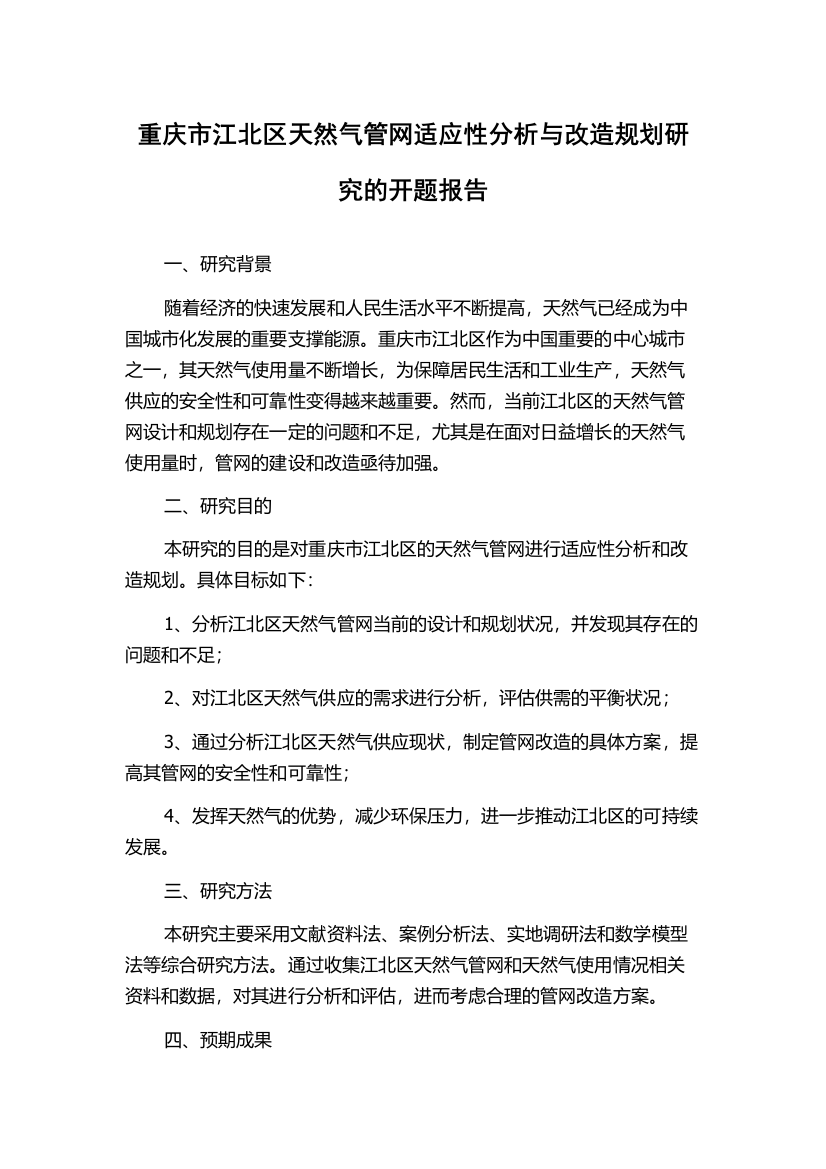 重庆市江北区天然气管网适应性分析与改造规划研究的开题报告

一、研究背景

随着经济的快速发展和人民生活水平不断提高，天然气已经成为中国城市化发展的重要支撑能源。重庆市江北区作为中国重要的中心城市之一，其天然气使用量不断增长，为保障居民生活和工业生产，天然气供应的安全性和可靠性变得越来越重要。然而，当前江北区的天然气管网设计和规划存在一定的问题和不足，尤其是在面对日益增长的天然气使用量时，管网的建设和改造亟待加强。

二、研究目的

本研究的目的是对重庆市江北区的天然气管网进行适应性分析和改造规划。具体目标如下：

1、分析江北区天然气管网当前的设计和规划状况，并发现其存在的问题和不足；

2、对江北区天然气供应的需求进行分析，评估供需的平衡状况；

3、通过分析江北区天然气供应现状，制定管网改造的具体方案，提高其管网的安全性和可靠性；

4、发挥天然气的优势，减少环保压力，进一步推动江北区的可持续发展。

三、研究方法

本研究主要采用文献资料法、案例分析法、实地调研法和数学模型法等综合研究方法。通过收集江北区天然气管网和天然气使用情况相关资料和数据，对其进行分析和评估，进而考虑合理的管网改造方案。

四、预期成果